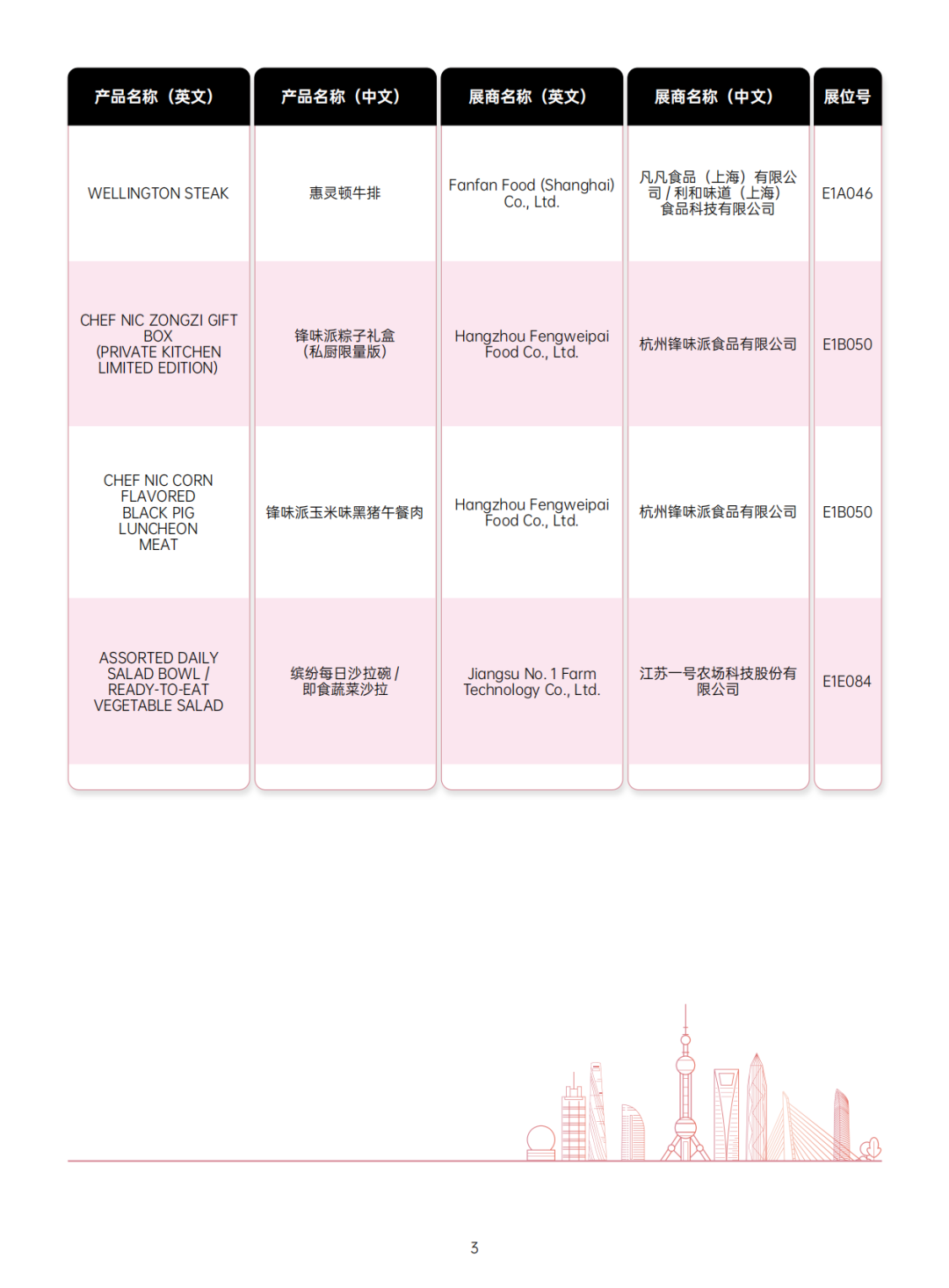 | 产品名称（英文） | 产品名称（中文） | 展商名称（英文） | 展商名称（中文） | 展位号 |
|---|---|---|---|---|
| WELLINGTON STEAK | 惠灵顿牛排 | Fanfan Food (Shanghai) Co., Ltd. | 凡凡食品（上海）有限公司 / 利和味道（上海）食品科技有限公司 | E1A046 |
| CHEF NIC ZONGZI GIFT BOX (PRIVATE KITCHEN LIMITED EDITION) | 锋味派粽子礼盒（私厨限量版） | Hangzhou Fengweipai Food Co., Ltd. | 杭州锋味派食品有限公司 | E1B050 |
| CHEF NIC CORN FLAVORED BLACK PIG LUNCHEON MEAT | 锋味派玉米味黑猪午餐肉 | Hangzhou Fengweipai Food Co., Ltd. | 杭州锋味派食品有限公司 | E1B050 |
| ASSORTED DAILY SALAD BOWL / READY-TO-EAT VEGETABLE SALAD | 缤纷每日沙拉碗 / 即食蔬菜沙拉 | Jiangsu No. 1 Farm Technology Co., Ltd. | 江苏一号农场科技股份有限公司 | E1E084 |

3